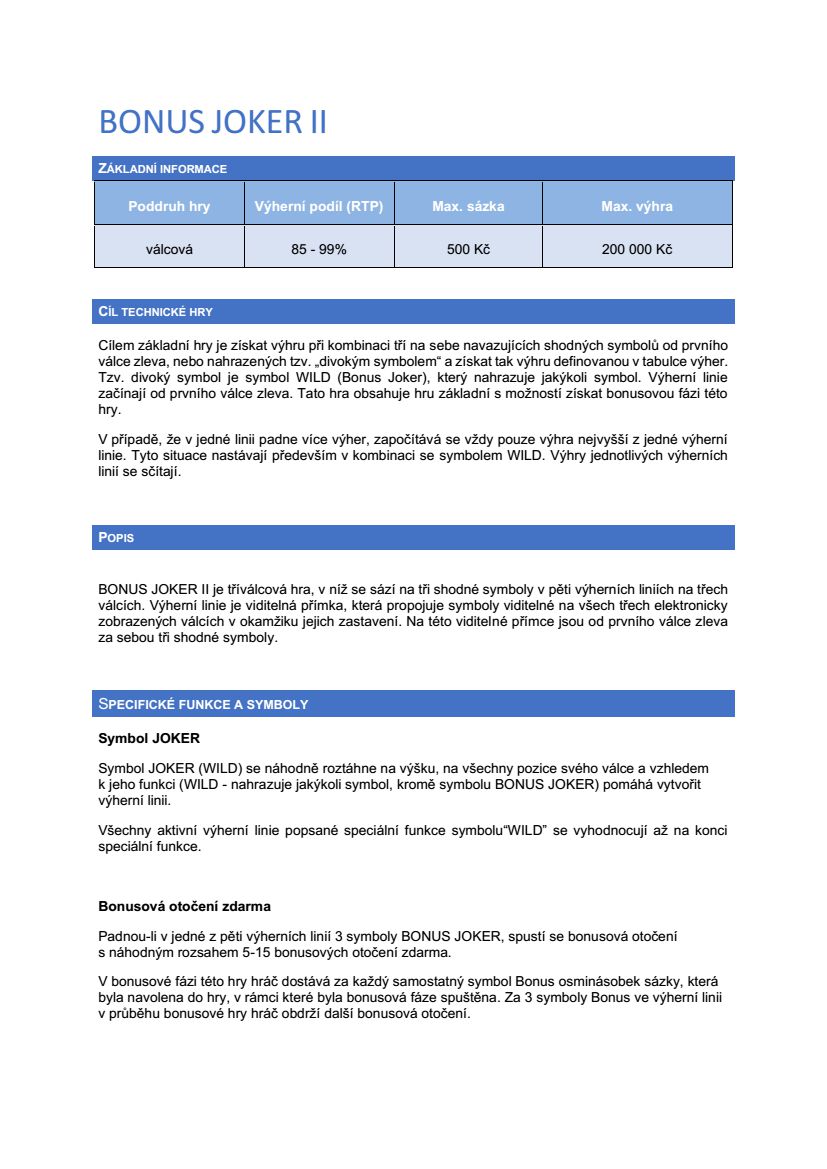 BONUS JOKER II

ZÁKLADNÍ INFORMACE

| Poddruh hry | Výherní podíl (RTP) | Max. sázka | Max. výhra |
|---|---|---|---|
| válcová | 85 - 99% | 500 Kč | 200 000 Kč |

CÍL TECHNICKÉ HRY

Cílem základní hry je získat výhru při kombinaci tří na sebe navazujících shodných symbolů od prvního válce zleva, nebo nahrazených tzv. „divokým symbolem“ a získat tak výhru definovanou v tabulce výher. Tzv. divoký symbol je symbol WILD (Bonus Joker), který nahrazuje jakýkoli symbol. Výherní linie začínají od prvního válce zleva. Tato hra obsahuje hru základní s možností získat bonusovou fázi této hry.

V případě, že v jedné linii padne více výher, započítává se vždy pouze výhra nejvyšší z jedné výherní linie. Tyto situace nastávají především v kombinaci se symbolem WILD. Výhry jednotlivých výherních linií se sčítají.

POPIS

BONUS JOKER II je tříválcová hra, v níž se sází na tři shodné symboly v pěti výherních liniích na třech válcích. Výherní linie je viditelná přímka, která propojuje symboly viditelné na všech třech elektronicky zobrazených válcích v okamžiku jejich zastavení. Na této viditelné přímce jsou od prvního válce zleva za sebou tři shodné symboly.

SPECIFICKÉ FUNKCE A SYMBOLY

Symbol JOKER

Symbol JOKER (WILD) se náhodně roztáhne na výšku, na všechny pozice svého válce a vzhledem k jeho funkci (WILD - nahrazuje jakýkoli symbol, kromě symbolu BONUS JOKER) pomáhá vytvořit výherní linii.

Všechny aktivní výherní linie popsané speciální funkce symbolu“WILD” se vyhodnocují až na konci speciální funkce.

Bonusová otočení zdarma

Padnou-li v jedné z pěti výherních linií 3 symboly BONUS JOKER, spustí se bonusová otočení s náhodným rozsahem 5-15 bonusových otočení zdarma.

V bonusové fázi této hry hráč dostává za každý samostatný symbol Bonus osminásobek sázky, která byla navolena do hry, v rámci které byla bonusová fáze spuštěna. Za 3 symboly Bonus ve výherní linii v průběhu bonusové hry hráč obdrží další bonusová otočení.